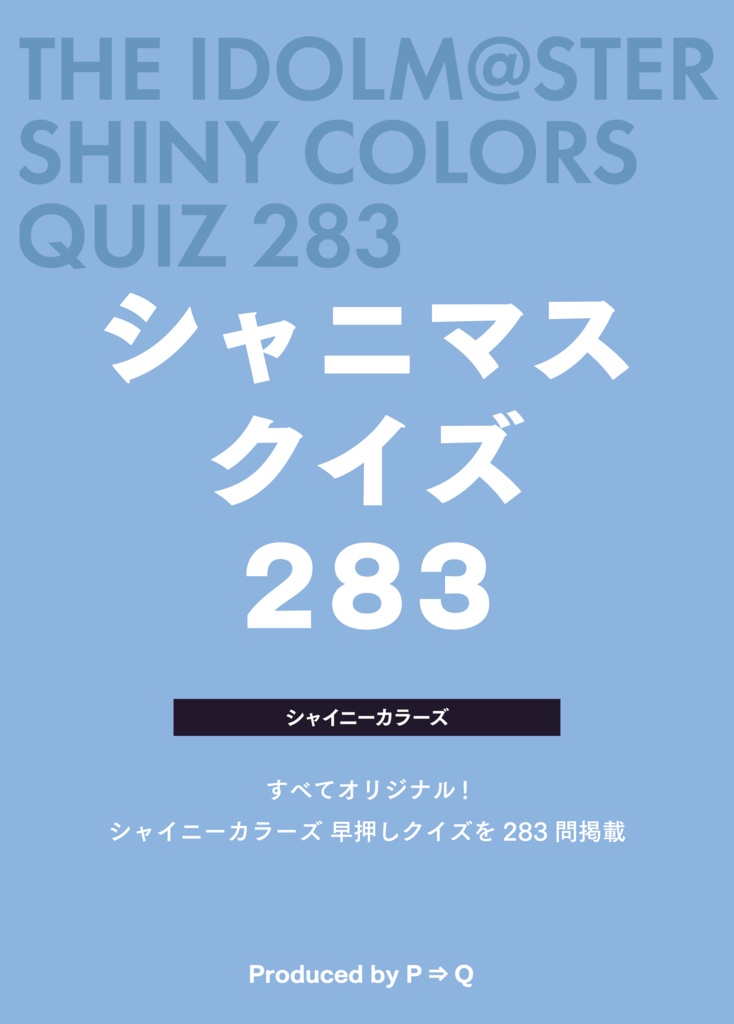 THE IDOLM@STER
SHINY COLORS
QUIZ 283

シャニマス
クイズ
283

シャイニーカラーズ

すべてオリジナル！
シャイニーカラーズ 早押しクイズを 283 問掲載

Produced by P ⇒ Q